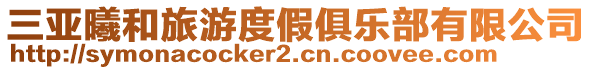 三亚曦和旅游度假俱乐部有限公司
http://symonacocker2.cn.coovee.com